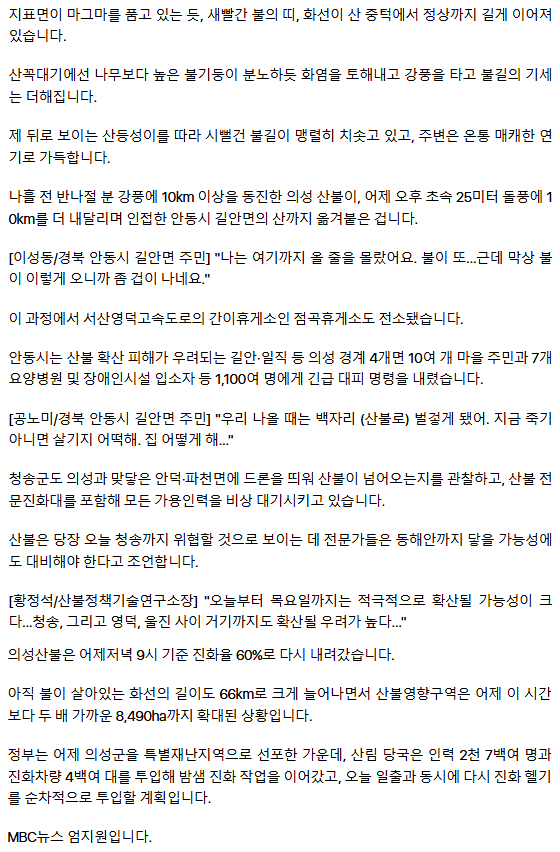 지표면이 마그마를 품고 있는 듯, 새빨간 불의 띠, 화선이 산 중턱에서 정상까지 길게 이어져 있습니다.

산꼭대기에선 나무보다 높은 불기둥이 분노하듯 화염을 토해내고 강풍을 타고 불길의 기세는 더해집니다.

제 뒤로 보이는 산등성이를 따라 시뻘건 불길이 맹렬히 치솟고 있고, 주변은 온통 매캐한 연기로 가득합니다.

나흘 전 반나절 분 강풍에 10km 이상을 동진한 의성 산불이, 어제 오후 초속 25미터 돌풍에 10km를 더 내달리며 인접한 안동시 길안면의 산까지 옮겨붙은 겁니다.

[이성동/경북 안동시 길안면 주민] "나는 여기까지 올 줄을 몰랐어요. 불이 또...근데 막상 불이 이렇게 오니까 좀 겁이 나네요."

이 과정에서 서산영덕고속도로의 간이휴게소인 점곡휴게소도 전소됐습니다.

안동시는 산불 확산 피해가 우려되는 길안·일직 등 의성 경계 4개면 10여 개 마을 주민과 7개 요양병원 및 장애인시설 입소자 등 1,100여 명에게 긴급 대피 명령을 내렸습니다.

[공노미/경북 안동시 길안면 주민] "우리 나올 때는 백자리 (산불로) 벌겋게 됐어. 지금 죽기 아니면 살기지 어떡해. 집 어떻게 해..."

청송군도 의성과 맞닿은 안덕·파천면에 드론을 띄워 산불이 넘어오는지를 관찰하고, 산불 전문진화대를 포함해 모든 가용인력을 비상 대기시키고 있습니다.

산불은 당장 오늘 청송까지 위협할 것으로 보이는 데 전문가들은 동해안까지 닿을 가능성에도 대비해야 한다고 조언합니다.

[황정석/산불정책기술연구소장] "오늘부터 목요일까지는 적극적으로 확산될 가능성이 크다...청송, 그리고 영덕, 울진 사이 거기까지도 확산될 우려가 높다..."

의성산불은 어제저녁 9시 기준 진화율 60%로 다시 내려갔습니다.

아직 불이 살아있는 화선의 길이도 66km로 크게 늘어나면서 산불영향구역은 어제 이 시간보다 두 배 가까운 8,490ha까지 확대된 상황입니다.

정부는 어제 의성군을 특별재난지역으로 선포한 가운데, 산림 당국은 인력 2천 7백여 명과 진화차량 4백여 대를 투입해 밤샘 진화 작업을 이어갔고, 오늘 일출과 동시에 다시 진화 헬기를 순차적으로 투입할 계획입니다.

MBC뉴스 엄지원입니다.